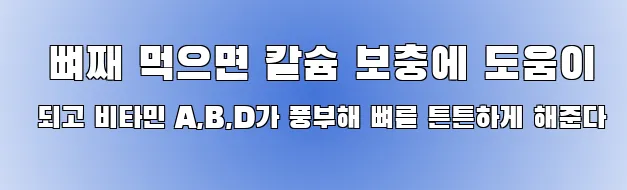 뼈째 먹으면 칼슘 보충에 도움이

되고 비타민 A,B,D가 풍부해 뼈를 튼튼하게 해준다